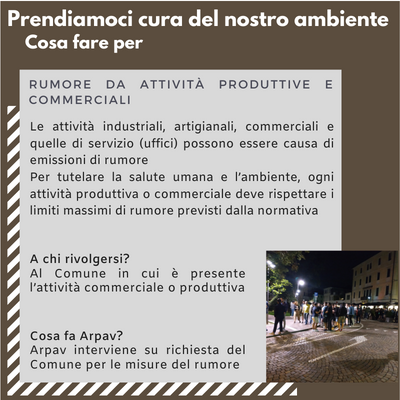 Prendiamoci cura del nostro ambiente
Cosa fare per

RUMORE DA ATTIVITÀ PRODUTTIVE E COMMERCIALI

Le attività industriali, artigianali, commerciali e quelle di servizio (uffici) possono essere causa di emissioni di rumore
Per tutelare la salute umana e l'ambiente, ogni attività produttiva o commerciale deve rispettare i limiti massimi di rumore previsti dalla normativa

A chi rivolgersi?
Al Comune in cui è presente l'attività commerciale o produttiva

Cosa fa Arpav?
Arpav interviene su richiesta del Comune per le misure del rumore